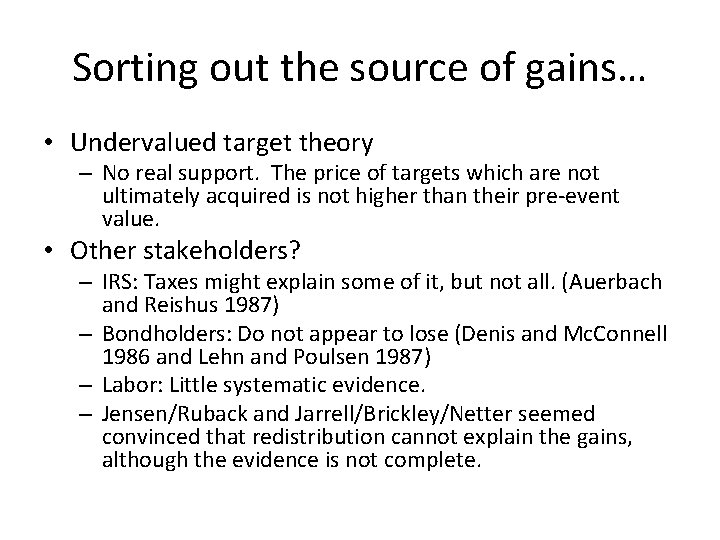 Sorting out the source of gains…

• Undervalued target theory
– No real support. The price of targets which are not ultimately acquired is not higher than their pre-event value.

• Other stakeholders?
– IRS: Taxes might explain some of it, but not all. (Auerbach and Reishus 1987)
– Bondholders: Do not appear to lose (Denis and McConnell 1986 and Lehn and Poulsen 1987)
– Labor: Little systematic evidence.
– Jensen/Ruback and Jarrell/Brickley/Netter seemed convinced that redistribution cannot explain the gains, although the evidence is not complete.